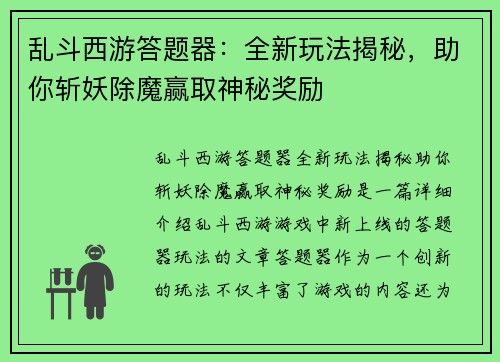 乱斗西游答题器：全新玩法揭秘，助你斩妖除魔赢取神秘奖励

乱斗西游答题器全新玩法揭秘助你斩妖除魔赢取神秘奖励是一篇详细介绍乱斗西游游戏中新上线的答题器玩法的文章答题器作为一个创新的玩法不仅丰富了游戏的内容还为